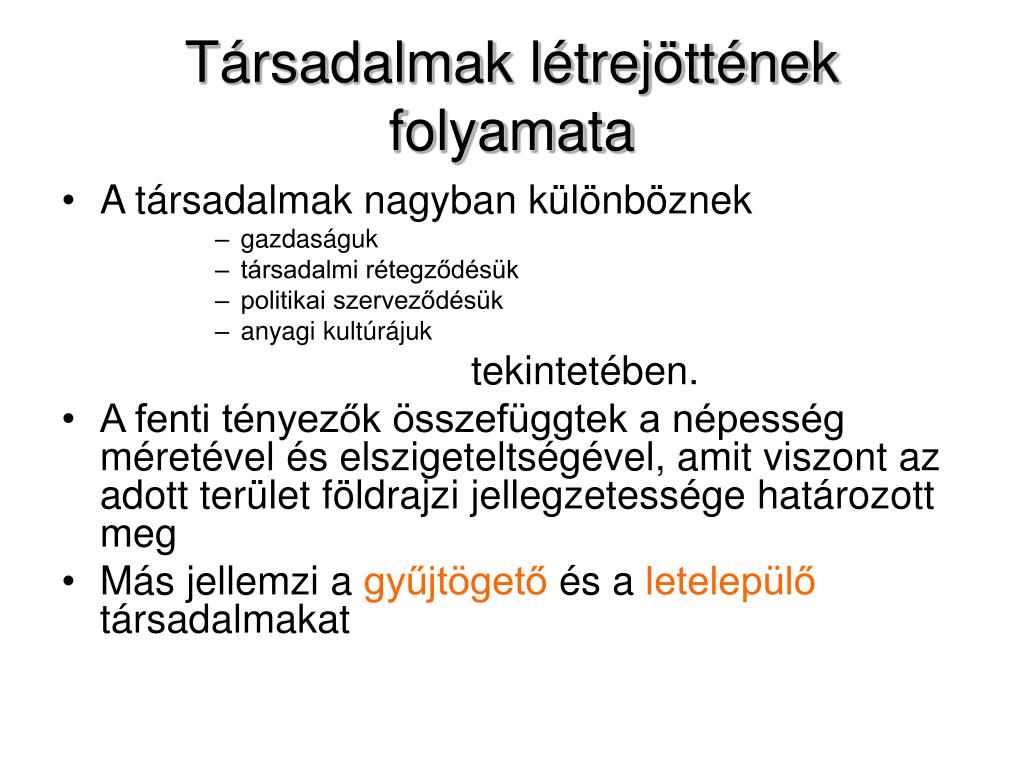 Társadalmak létrejöttének folyamata

• A társadalmak nagyban különböznek
– gazdaságuk
– társadalmi rétegződésük
– politikai szerveződésük
– anyagi kultúrájuk
tekintetében.
• A fenti tényezők összefüggtek a népesség méretével és elszigeteltségével, amit viszont az adott terület földrajzi jellegzetessége határozott meg
• Más jellemzi a gyűjtögető és a letelepülő társadalmakat